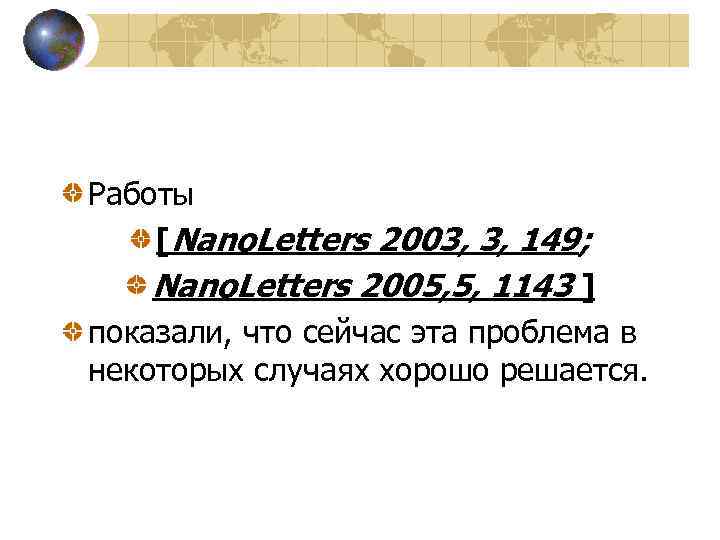 Работы

[NanoLetters 2003, 3, 149;

NanoLetters 2005,5, 1143 ]

показали, что сейчас эта проблема в некоторых случаях хорошо решается.